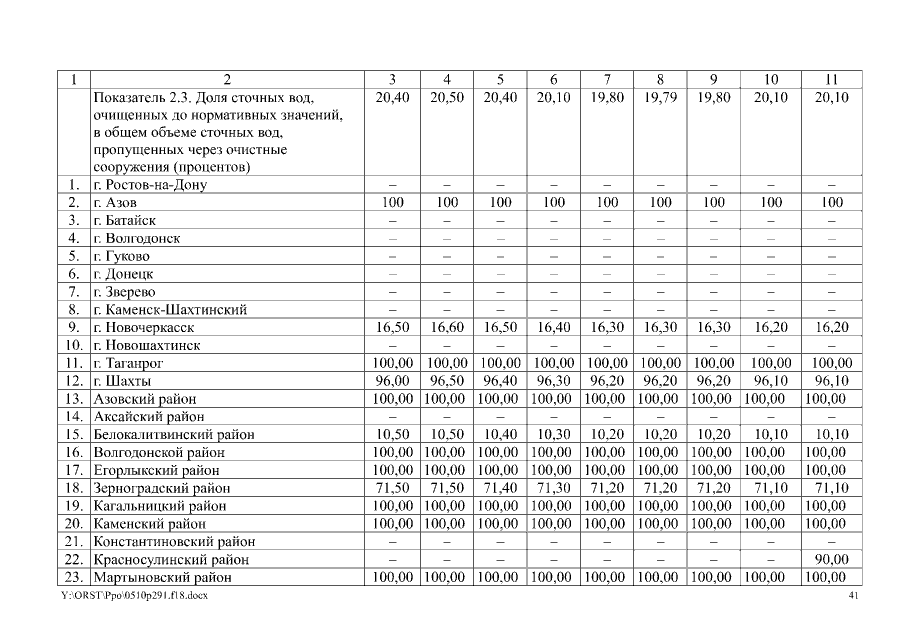 | 1 | 2 | 3 | 4 | 5 | 6 | 7 | 8 | 9 | 10 | 11 |
|---|---|---|---|---|---|---|---|---|---|---|
| | Показатель 2.3. Доля сточных вод, очищенных до нормативных значений, в общем объеме сточных вод, пропущенных через очистные сооружения (процентов) | 20,40 | 20,50 | 20,40 | 20,10 | 19,80 | 19,79 | 19,80 | 20,10 | 20,10 |
| 1. | г. Ростов-на-Дону | – | – | – | – | – | – | – | – | – |
| 2. | г. Азов | 100 | 100 | 100 | 100 | 100 | 100 | 100 | 100 | 100 |
| 3. | г. Батайск | – | – | – | – | – | – | – | – | – |
| 4. | г. Волгодонск | – | – | – | – | – | – | – | – | – |
| 5. | г. Гуково | – | – | – | – | – | – | – | – | – |
| 6. | г. Донецк | – | – | – | – | – | – | – | – | – |
| 7. | г. Зверево | – | – | – | – | – | – | – | – | – |
| 8. | г. Каменск-Шахтинский | – | – | – | – | – | – | – | – | – |
| 9. | г. Новочеркасск | 16,50 | 16,60 | 16,50 | 16,40 | 16,30 | 16,30 | 16,30 | 16,20 | 16,20 |
| 10. | г. Новошахтинск | – | – | – | – | – | – | – | – | – |
| 11. | г. Таганрог | 100,00 | 100,00 | 100,00 | 100,00 | 100,00 | 100,00 | 100,00 | 100,00 | 100,00 |
| 12. | г. Шахты | 96,00 | 96,50 | 96,40 | 96,30 | 96,20 | 96,20 | 96,20 | 96,10 | 96,10 |
| 13. | Азовский район | 100,00 | 100,00 | 100,00 | 100,00 | 100,00 | 100,00 | 100,00 | 100,00 | 100,00 |
| 14. | Аксайский район | – | – | – | – | – | – | – | – | – |
| 15. | Белокалитвинский район | 10,50 | 10,50 | 10,40 | 10,30 | 10,20 | 10,20 | 10,20 | 10,10 | 10,10 |
| 16. | Волгодонской район | 100,00 | 100,00 | 100,00 | 100,00 | 100,00 | 100,00 | 100,00 | 100,00 | 100,00 |
| 17. | Егорлыкский район | 100,00 | 100,00 | 100,00 | 100,00 | 100,00 | 100,00 | 100,00 | 100,00 | 100,00 |
| 18. | Зерноградский район | 71,50 | 71,50 | 71,40 | 71,30 | 71,20 | 71,20 | 71,20 | 71,10 | 71,10 |
| 19. | Кагальницкий район | 100,00 | 100,00 | 100,00 | 100,00 | 100,00 | 100,00 | 100,00 | 100,00 | 100,00 |
| 20. | Каменский район | 100,00 | 100,00 | 100,00 | 100,00 | 100,00 | 100,00 | 100,00 | 100,00 | 100,00 |
| 21. | Константиновский район | – | – | – | – | – | – | – | – | – |
| 22. | Красносулинский район | – | – | – | – | – | – | – | – | 90,00 |
| 23. | Мартыновский район | 100,00 | 100,00 | 100,00 | 100,00 | 100,00 | 100,00 | 100,00 | 100,00 | 100,00 |

Y:\ORST\Ppo\0510p291.f18.docx 41